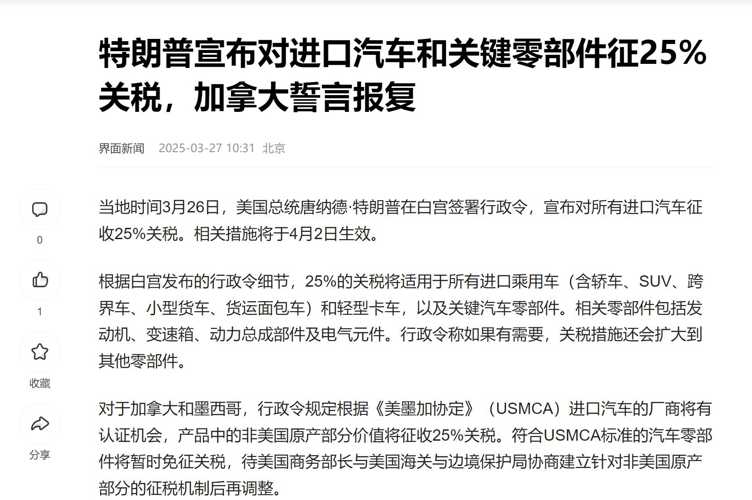 特朗普宣布对进口汽车和关键零部件征25%关税，加拿大誓言报复

界面新闻 2025-03-27 10:31 北京

0

1

收藏

分享

当地时间3月26日，美国总统唐纳德·特朗普在白宫签署行政令，宣布对所有进口汽车征收25%关税。相关措施将于4月2日生效。

根据白宫发布的行政令细节，25%的关税将适用于所有进口乘用车（含轿车、SUV、跨界车、小型货车、货运面包车）和轻型卡车，以及关键汽车零部件。相关零部件包括发动机、变速箱、动力总成部件及电气元件。行政令称如果有需要，关税措施还会扩大到其他零部件。

对于加拿大和墨西哥，行政令规定根据《美墨加协定》（USMCA）进口汽车的厂商将有认证机会，产品中的非美国原产部分价值将征收25%关税。符合USMCA标准的汽车零部件将暂时免征关税，待美国商务部长与美国海关与边境保护局协商建立针对非美国原产部分的征税机制后再调整。